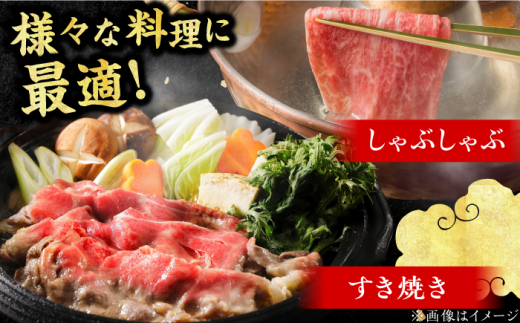 様々な料理に最適!

しゃぶしゃぶ

すき焼き

※画像はイメージ